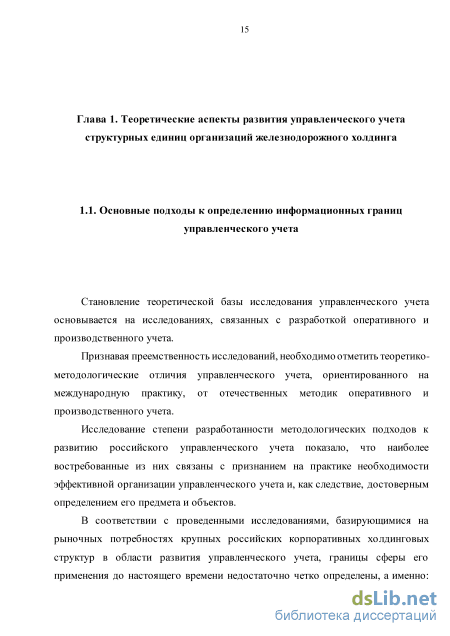 15

Глава 1. Теоретические аспекты развития управленческого учета структурных единиц организаций железнодорожного холдинга

1.1. Основные подходы к определению информационных границ управленческого учета

Становление теоретической базы исследования управленческого учета основывается на исследованиях, связанных с разработкой оперативного и производственного учета.

Признавая преемственность исследований, необходимо отметить теоретико-методологические отличия управленческого учета, ориентированного на международную практику, от отечественных методик оперативного и производственного учета.

Исследование степени разработанности методологических подходов к развитию российского управленческого учета показало, что наиболее востребованные из них связаны с признанием на практике необходимости эффективной организации управленческого учета и, как следствие, достоверным определением его предмета и объектов.

В соответствии с проведенными исследованиями, базирующимися на рыночных потребностях крупных российских корпоративных холдинговых структур в области развития управленческого учета, границы сферы его применения до настоящего времени недостаточно четко определены, а именно:

dsLib.net
библиотека диссертаций